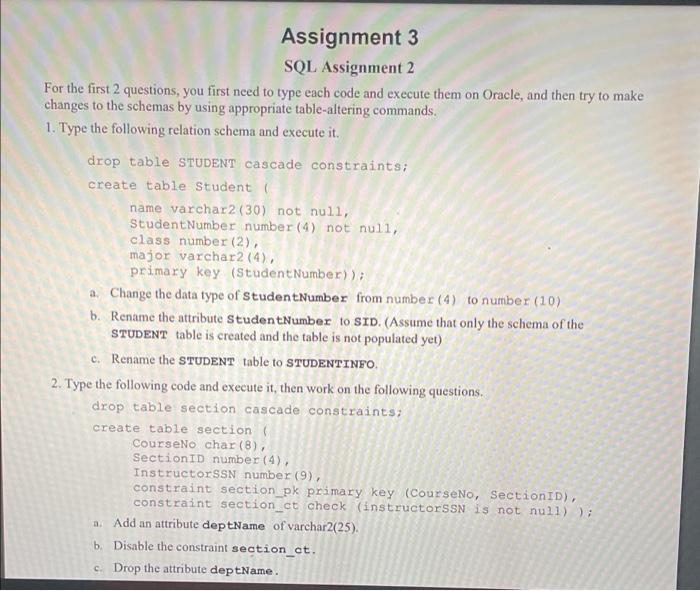 Assignment 3

SQL Assignment 2

For the first 2 questions, you first need to type each code and execute them on Oracle, and then try to make changes to the schemas by using appropriate table-altering commands.

1. Type the following relation schema and execute it.

drop table STUDENT cascade constraints;
create table Student (
name varchar2(30) not null,
StudentNumber number(4) not null,
class number(2),
major varchar2(4),
primary key (StudentNumber));

a. Change the data type of StudentNumber from number(4) to number(10)

b. Rename the attribute StudentNumber to SID. (Assume that only the schema of the STUDENT table is created and the table is not populated yet)

c. Rename the STUDENT table to STUDENTINFO.

2. Type the following code and execute it, then work on the following questions.

drop table section cascade constraints;
create table section (
CourseNo char(8),
SectionID number(4),
InstructorSSN number(9),
constraint section_pk primary key (CourseNo, SectionID),
constraint section_ct check (instructorSSN is not null) );

a. Add an attribute deptName of varchar2(25).

b. Disable the constraint section_ct.

c. Drop the attribute deptName.